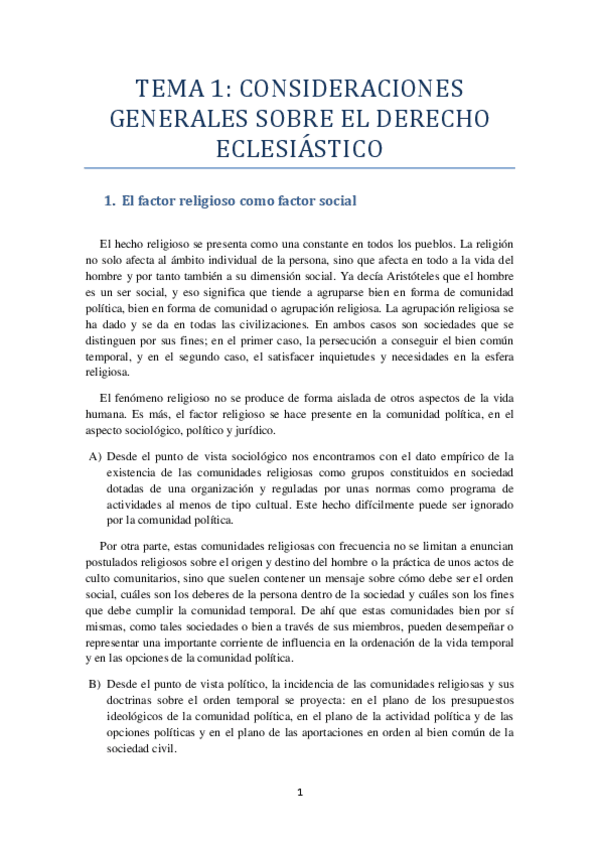 TEMA 1: CONSIDERACIONES GENERALES SOBRE EL DERECHO ECLESIÁSTICO

1. El factor religioso como factor social

El hecho religioso se presenta como una constante en todos los pueblos. La religión no solo afecta al ámbito individual de la persona, sino que afecta en todo a la vida del hombre y por tanto también a su dimensión social. Ya decía Aristóteles que el hombre es un ser social, y eso significa que tiende a agruparse bien en forma de comunidad política, bien en forma de comunidad o agrupación religiosa. La agrupación religiosa se ha dado y se da en todas las civilizaciones. En ambos casos son sociedades que se distinguen por sus fines; en el primer caso, la persecución a conseguir el bien común temporal, y en el segundo caso, el satisfacer inquietudes y necesidades en la esfera religiosa.

El fenómeno religioso no se produce de forma aislada de otros aspectos de la vida humana. Es más, el factor religioso se hace presente en la comunidad política, en el aspecto sociológico, político y jurídico.

A) Desde el punto de vista sociológico nos encontramos con el dato empírico de la existencia de las comunidades religiosas como grupos constituidos en sociedad dotadas de una organización y reguladas por unas normas como programa de actividades al menos de tipo cultual. Este hecho difícilmente puede ser ignorado por la comunidad política.

Por otra parte, estas comunidades religiosas con frecuencia no se limitan a enunciar postulados religiosos sobre el origen y destino del hombre o la práctica de unos actos de culto comunitarios, sino que suelen contener un mensaje sobre cómo debe ser el orden social, cuáles son los deberes de la persona dentro de la sociedad y cuáles son los fines que debe cumplir la comunidad temporal. De ahí que estas comunidades bien por sí mismas, como tales sociedades o bien a través de sus miembros, pueden desempeñar o representar una importante corriente de influencia en la ordenación de la vida temporal y en las opciones de la comunidad política.

B) Desde el punto de vista político, la incidencia de las comunidades religiosas y sus doctrinas sobre el orden temporal se proyecta: en el plano de los presupuestos ideológicos de la comunidad política, en el plano de la actividad política y de las opciones políticas y en el plano de las aportaciones en orden al bien común de la sociedad civil.

1